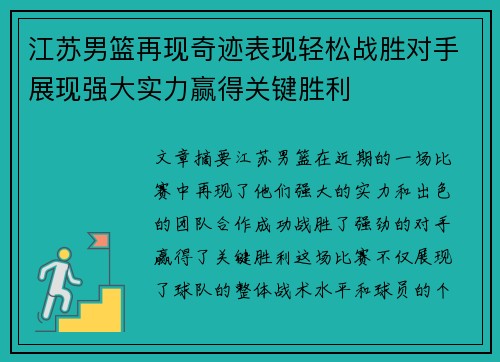 江苏男篮再现奇迹表现轻松战胜对手展现强大实力赢得关键胜利

文章摘要江苏男篮在近期的一场比赛中再现了他们强大的实力和出色的团队合作成功战胜了强劲的对手赢得了关键胜利这场比赛不仅展现了球队的整体战术水平和球员的个